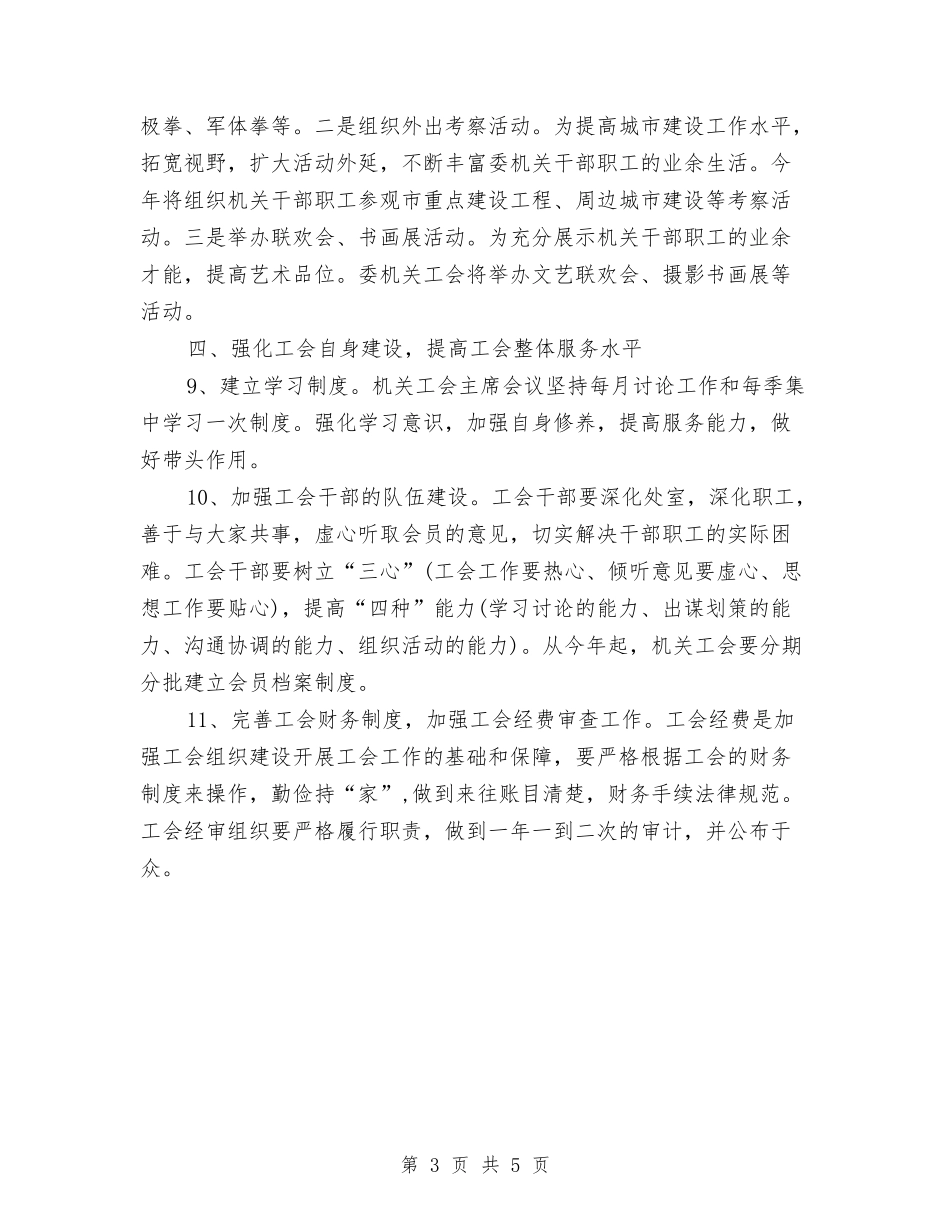 极拳、军体拳等。二是组织外出考察活动。为提高城市建设工作水平，拓宽视野，扩大活动外延，不断丰富委机关干部职工的业余生活。今年将组织机关干部职工参观市重点建设工程、周边城市建设等考察活动。三是举办联欢会、书画展活动。为充分展示机关干部职工的业余才能，提高艺术品位。委机关工会将举办文艺联欢会、摄影书画展等活动。

四、强化工会自身建设，提高工会整体服务水平

9、建立学习制度。机关工会主席会议坚持每月讨论工作和每季集中学习一次制度。强化学习意识，加强自身修养，提高服务能力，做好带头作用。

10、加强工会干部的队伍建设。工会干部要深化处室，深化职工，善于与大家共事，虚心听取会员的意见，切实解决干部职工的实际困难。工会干部要树立“三心”(工会工作要热心、倾听意见要虚心、思想工作要贴心)，提高“四种”能力(学习讨论的能力、出谋划策的能力、沟通协调的能力、组织活动的能力)。从今年起，机关工会要分期分批建立会员档案制度。

11、完善工会财务制度，加强工会经费审查工作。工会经费是加强工会组织建设开展工会工作的基础和保障，要严格根据工会的财务制度来操作，勤俭持“家”,做到来往账目清楚，财务手续法律规范。工会经审组织要严格履行职责，做到一年一到二次的审计，并公布于众。

第 3 页 共 5 页